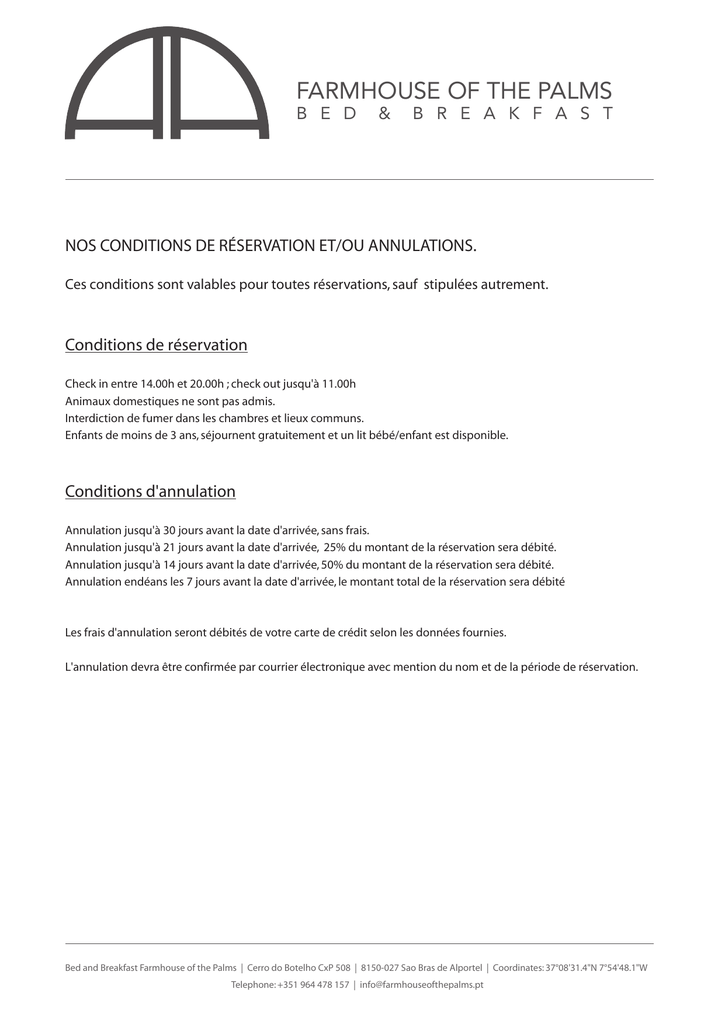 FARMHOUSE OF THE PALMS
BED & BREAKFAST

NOS CONDITIONS DE RÉSERVATION ET/OU ANNULATIONS.

Ces conditions sont valables pour toutes réservations, sauf stipulées autrement.

Conditions de réservation

Check in entre 14.00h et 20.00h ; check out jusqu'à 11.00h
Animaux domestiques ne sont pas admis.
Interdiction de fumer dans les chambres et lieux communs.
Enfants de moins de 3 ans, séjournent gratuitement et un lit bébé/enfant est disponible.

Conditions d'annulation

Annulation jusqu'à 30 jours avant la date d'arrivée, sans frais.
Annulation jusqu'à 21 jours avant la date d'arrivée, 25% du montant de la réservation sera débité.
Annulation jusqu'à 14 jours avant la date d'arrivée, 50% du montant de la réservation sera débité.
Annulation endéans les 7 jours avant la date d'arrivée, le montant total de la réservation sera débité

Les frais d'annulation seront débités de votre carte de crédit selon les données fournies.

L'annulation devra être confirmée par courrier électronique avec mention du nom et de la période de réservation.

Bed and Breakfast Farmhouse of the Palms | Cerro do Botelho CxP 508 | 8150-027 Sao Bras de Alportel | Coordinates: 37°08'31.4"N 7°54'48.1"W
Telephone: +351 964 478 157 | info@farmhouseofthepalms.pt